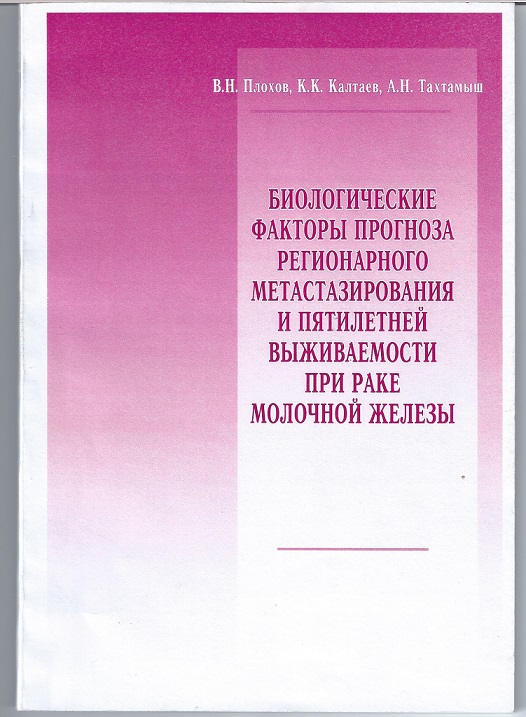 В.Н. Плохов, К.К. Калтаев, А.Н. Тахтамыш

БИОЛОГИЧЕСКИЕ
ФАКТОРЫ ПРОГНОЗА
РЕГИОНАРНОГО
МЕТАСТАЗИРОВАНИЯ
И ПЯТИЛЕТНЕЙ
ВЫЖИВАЕМОСТИ
ПРИ РАКЕ
МОЛОЧНОЙ ЖЕЛЕЗЫ